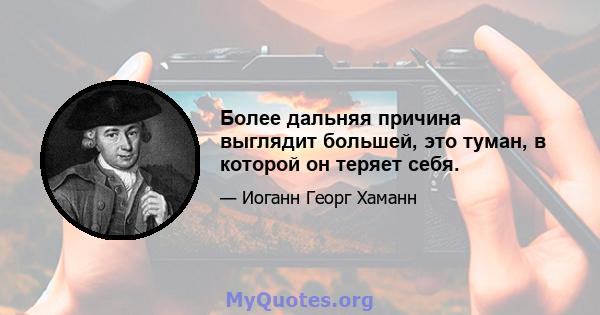 Более дальняя причина выглядит большей, это туман, в которой он теряет себя.

— Иоганн Георг Хаманн

MyQuotes.org